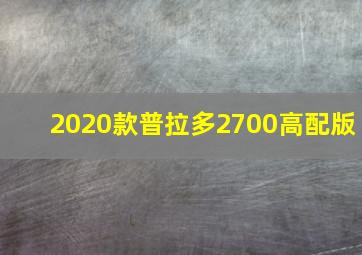 2020款普拉多2700高配版